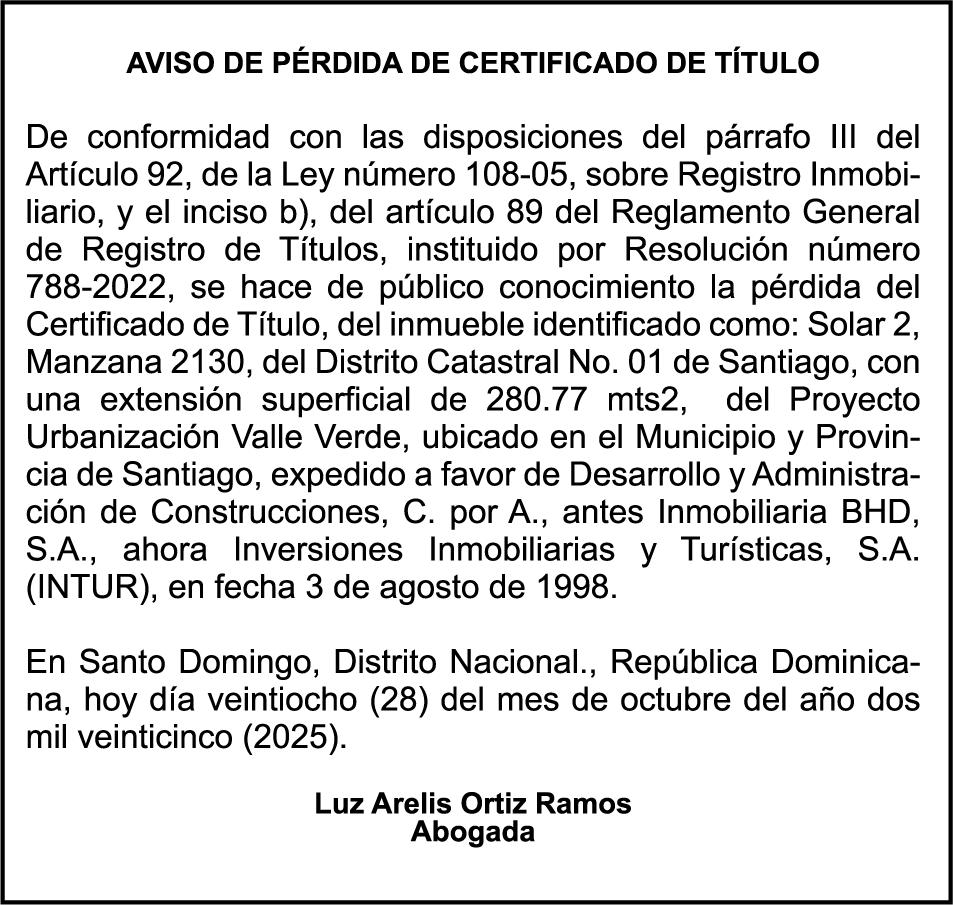 AVISO DE PÉRDIDA DE CERTIFICADO DE TÍTULO

De conformidad con las disposiciones del párrafo III del Artículo 92, de la Ley número 108-05, sobre Registro Inmobiliario, y el inciso b), del artículo 89 del Reglamento General de Registro de Títulos, instituido por Resolución número 788-2022, se hace de público conocimiento la pérdida del Certificado de Título, del inmueble identificado como: Solar 2, Manzana 2130, del Distrito Catastral No. 01 de Santiago, con una extensión superficial de 280.77 mts2, del Proyecto Urbanización Valle Verde, ubicado en el Municipio y Provincia de Santiago, expedido a favor de Desarrollo y Administración de Construcciones, C. por A., antes Inmobiliaria BHD, S.A., ahora Inversiones Inmobiliarias y Turísticas, S.A. (INTUR), en fecha 3 de agosto de 1998.

En Santo Domingo, Distrito Nacional., República Dominicana, hoy día veintiocho (28) del mes de octubre del año dos mil veinticinco (2025).

Luz Arelis Ortiz Ramos
Abogada